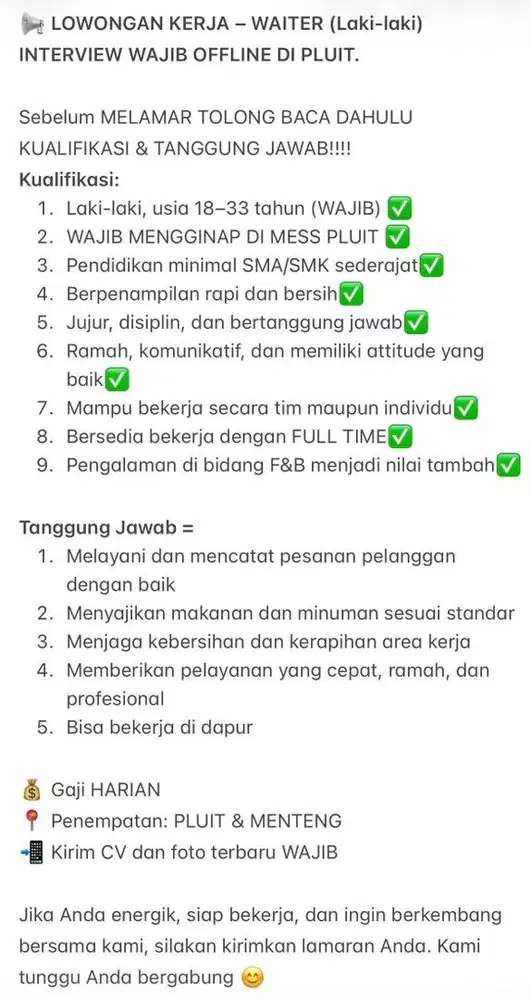 📢 LOWONGAN KERJA – WAITER (Laki-laki)
INTERVIEW WAJIB OFFLINE DI PLUIT.

Sebelum MELAMAR TOLONG BACA DAHULU KUALIFIKASI & TANGGUNG JAWAB!!!!
Kualifikasi:
1. Laki-laki, usia 18–33 tahun (WAJIB) ✅
2. WAJIB MENGGINAP DI MESS PLUIT ✅
3. Pendidikan minimal SMA/SMK sederajat✅
4. Berpenampilan rapi dan bersih✅
5. Jujur, disiplin, dan bertanggung jawab✅
6. Ramah, komunikatif, dan memiliki attitude yang baik✅
7. Mampu bekerja secara tim maupun individu✅
8. Bersedia bekerja dengan FULL TIME✅
9. Pengalaman di bidang F&B menjadi nilai tambah✅

Tanggung Jawab =
1. Melayani dan mencatat pesanan pelanggan dengan baik
2. Menyajikan makanan dan minuman sesuai standar
3. Menjaga kebersihan dan kerapihan area kerja
4. Memberikan pelayanan yang cepat, ramah, dan profesional
5. Bisa bekerja di dapur

💰 Gaji HARIAN
📍 Penempatan: PLUIT & MENTENG
📲 Kirim CV dan foto terbaru WAJIB

Jika Anda energik, siap bekerja, dan ingin berkembang bersama kami, silakan kirimkan lamaran Anda. Kami tunggu Anda bergabung 😊